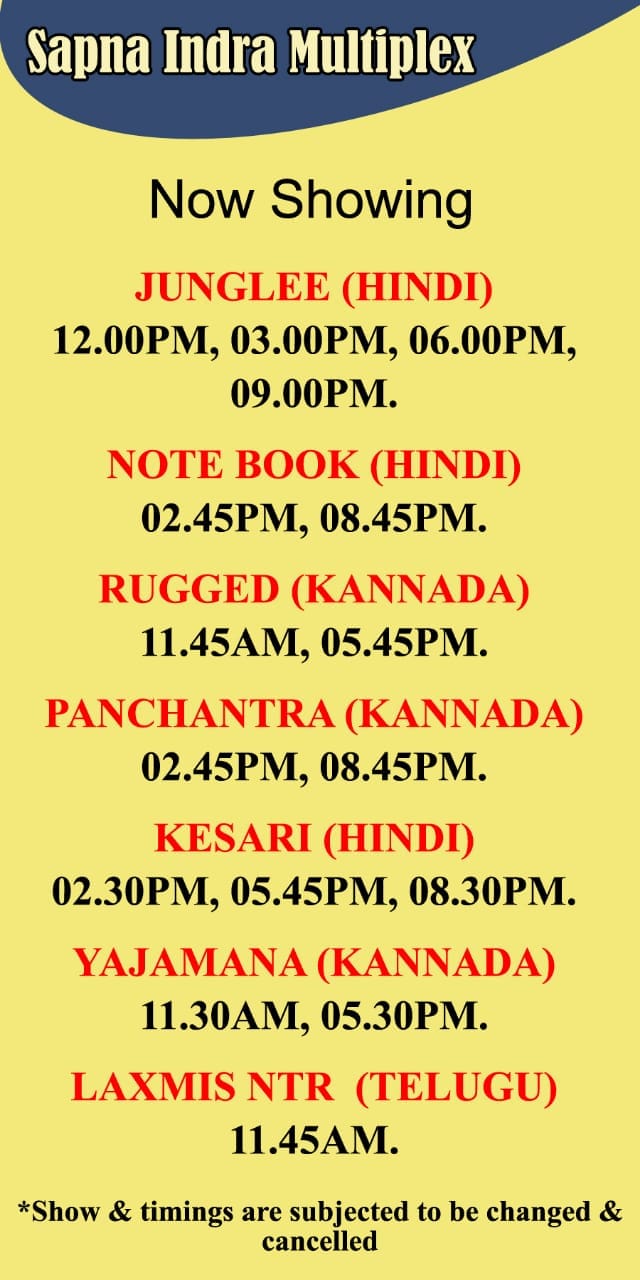 Sapna Indra Multiplex

Now Showing

JUNGLEE (HINDI)
12.00PM, 03.00PM, 06.00PM, 09.00PM.

NOTE BOOK (HINDI)
02.45PM, 08.45PM.

RUGGED (KANNADA)
11.45AM, 05.45PM.

PANCHANTRA (KANNADA)
02.45PM, 08.45PM.

KESARI (HINDI)
02.30PM, 05.45PM, 08.30PM.

YAJAMANA (KANNADA)
11.30AM, 05.30PM.

LAXMIS NTR (TELUGU)
11.45AM.

*Show & timings are subjected to be changed & cancelled